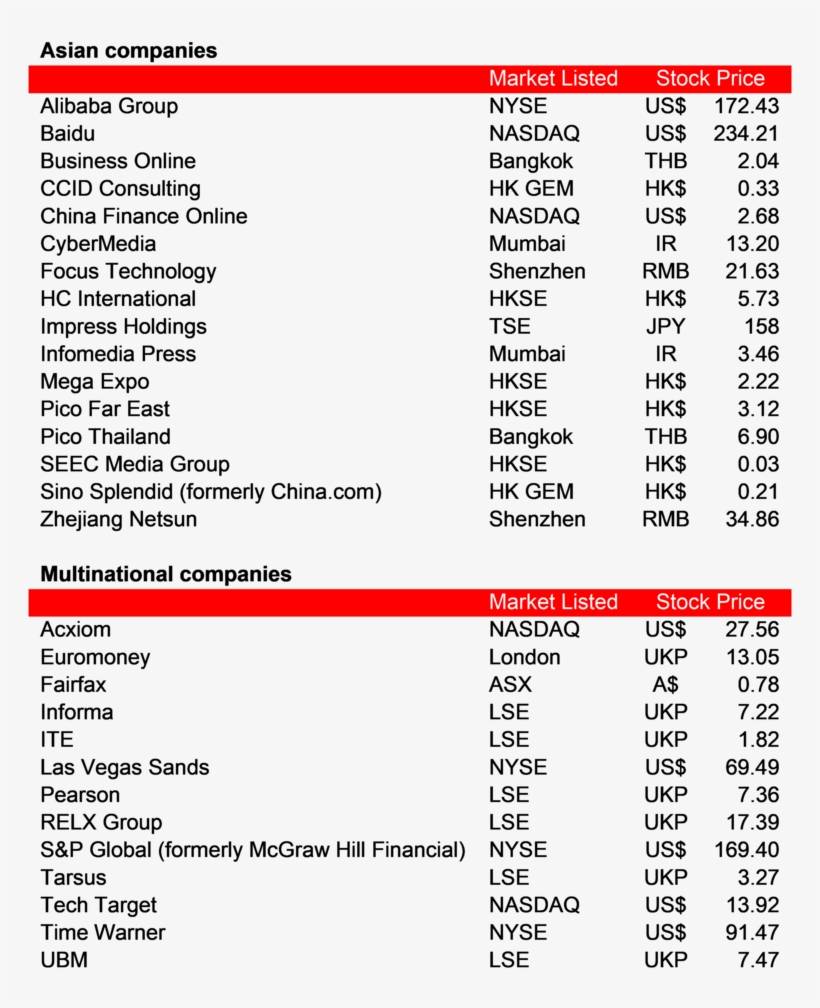 **Asian companies**

| | Market Listed | Stock Price | |
|---|---|---|---|
| Alibaba Group | NYSE | US$ | 172.43 |
| Baidu | NASDAQ | US$ | 234.21 |
| Business Online | Bangkok | THB | 2.04 |
| CCID Consulting | HK GEM | HK$ | 0.33 |
| China Finance Online | NASDAQ | US$ | 2.68 |
| CyberMedia | Mumbai | IR | 13.20 |
| Focus Technology | Shenzhen | RMB | 21.63 |
| HC International | HKSE | HK$ | 5.73 |
| Impress Holdings | TSE | JPY | 158 |
| Infomedia Press | Mumbai | IR | 3.46 |
| Mega Expo | HKSE | HK$ | 2.22 |
| Pico Far East | HKSE | HK$ | 3.12 |
| Pico Thailand | Bangkok | THB | 6.90 |
| SEEC Media Group | HKSE | HK$ | 0.03 |
| Sino Splendid (formerly China.com) | HK GEM | HK$ | 0.21 |
| Zhejiang Netsun | Shenzhen | RMB | 34.86 |

**Multinational companies**

| | Market Listed | Stock Price | |
|---|---|---|---|
| Acxiom | NASDAQ | US$ | 27.56 |
| Euromoney | London | UKP | 13.05 |
| Fairfax | ASX | A$ | 0.78 |
| Informa | LSE | UKP | 7.22 |
| ITE | LSE | UKP | 1.82 |
| Las Vegas Sands | NYSE | US$ | 69.49 |
| Pearson | LSE | UKP | 7.36 |
| RELX Group | LSE | UKP | 17.39 |
| S&P Global (formerly McGraw Hill Financial) | NYSE | US$ | 169.40 |
| Tarsus | LSE | UKP | 3.27 |
| Tech Target | NASDAQ | US$ | 13.92 |
| Time Warner | NYSE | US$ | 91.47 |
| UBM | LSE | UKP | 7.47 |